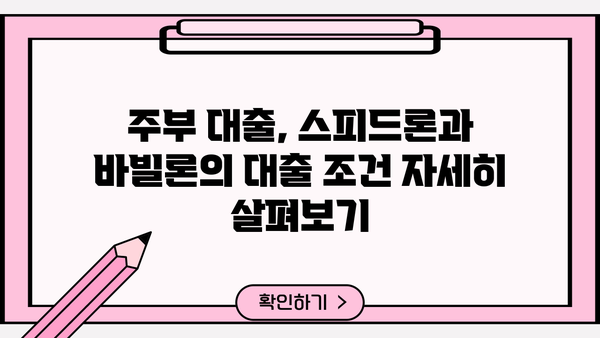 주부 대출, 스피드론과 바빌론의 대출 조건 자세히 살펴보기

확인하기 >